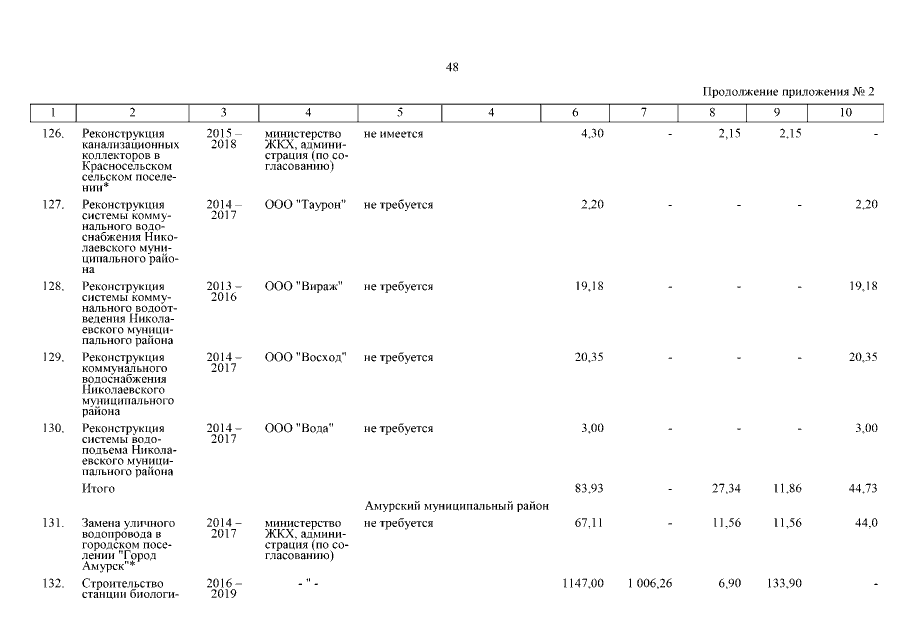 48

Продолжение приложения № 2

| 1 | 2 | 3 | 4 | 5 | 4 | 6 | 7 | 8 | 9 | 10 |
|---|---|---|---|---|---|---|---|---|---|---|
| 126. | Реконструкция канализационных коллекторов в Красносельском сельском поселении* | 2015 – 2018 | министерство ЖКХ, администрация (по согласованию) | не имеется | | 4,30 | - | 2,15 | 2,15 | - |
| 127. | Реконструкция системы коммунального водоснабжения Николаевского муниципального района | 2014 – 2017 | ООО "Таурон" | не требуется | | 2,20 | - | - | - | 2,20 |
| 128. | Реконструкция системы коммунального водоотведения Николаевского муниципального района | 2013 – 2016 | ООО "Вираж" | не требуется | | 19,18 | - | - | - | 19,18 |
| 129. | Реконструкция коммунального водоснабжения Николаевского муниципального района | 2014 – 2017 | ООО "Восход" | не требуется | | 20,35 | - | - | - | 20,35 |
| 130. | Реконструкция системы водоподъема Николаевского муниципального района | 2014 – 2017 | ООО "Вода" | не требуется | | 3,00 | - | - | - | 3,00 |
| | Итого | | | | | 83,93 | - | 27,34 | 11,86 | 44,73 |
| | | | | Амурский муниципальный район | | | | | | |
| 131. | Замена уличного водопровода в городском поселении "Город Амурск"* | 2014 – 2017 | министерство ЖКХ, администрация (по согласованию) | не требуется | | 67,11 | - | 11,56 | 11,56 | 44,0 |
| 132. | Строительство станции биологи- | 2016 – 2019 | - " - | | | 1147,00 | 1 006,26 | 6,90 | 133,90 | - |